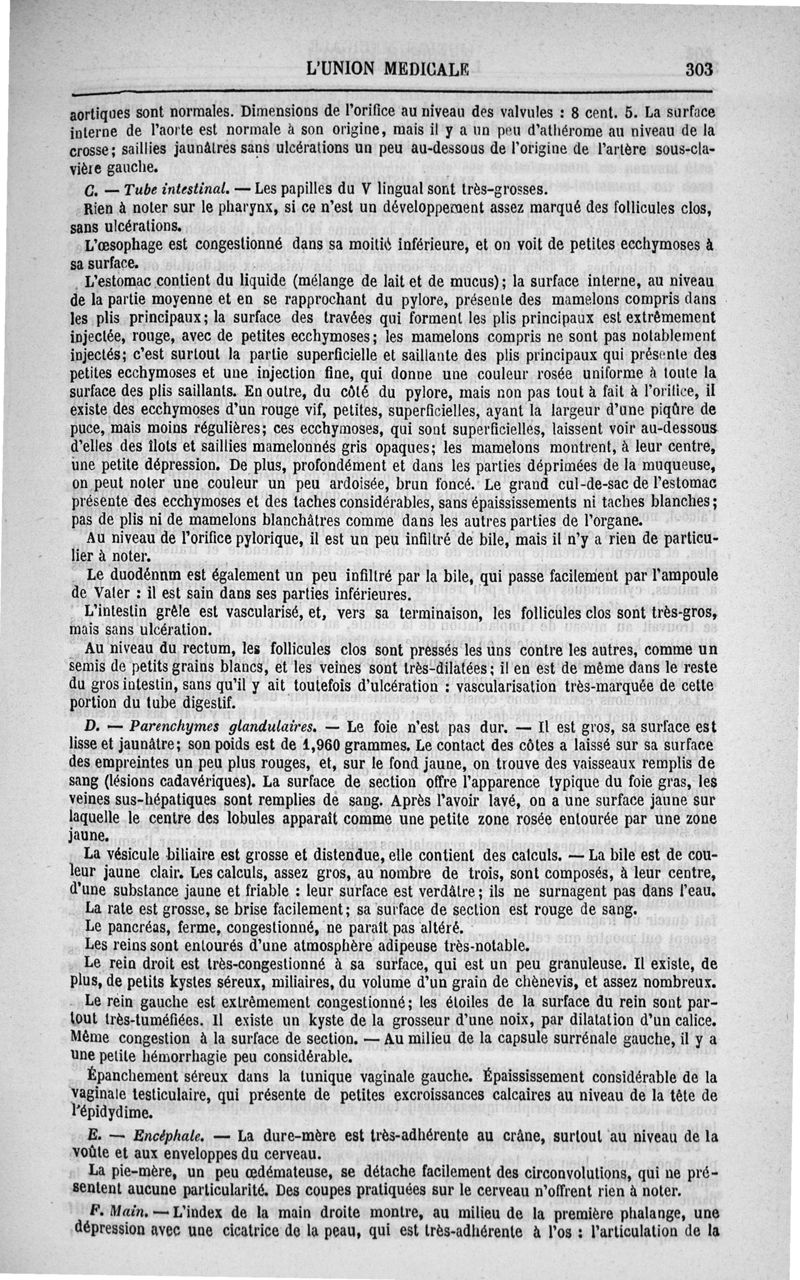 L'UNION MEDICALE 303

aortiques sont normales. Dimensions de l'orifice au niveau des valvules : 8 cent. 5. La surface interne de l'aorte est normale à son origine, mais il y a un peu d'athérome au niveau de la crosse; saillies jaunâtres sans ulcérations un peu au-dessous de l'origine de l'artère sous-clavière gauche.

C. — Tube intestinal. — Les papilles du V lingual sont très-grosses.

Rien à noter sur le pharynx, si ce n'est un développement assez marqué des follicules clos, sans ulcérations.

L'œsophage est congestionné dans sa moitié inférieure, et on voit de petites ecchymoses à sa surface.

L'estomac contient du liquide (mélange de lait et de mucus); la surface interne, au niveau de la partie moyenne et en se rapprochant du pylore, présente des mamelons compris dans les plis principaux; la surface des travées qui forment les plis principaux est extrêmement injectée, rouge, avec de petites ecchymoses; les mamelons compris ne sont pas notablement injectés; c'est surtout la partie superficielle et saillante des plis principaux qui présente des petites ecchymoses et une injection fine, qui donne une couleur rosée uniforme à toute la surface des plis saillants. En outre, du côté du pylore, mais non pas tout à fait à l'orifice, il existe des ecchymoses d'un rouge vif, petites, superficielles, ayant la largeur d'une piqûre de puce, mais moins régulières; ces ecchymoses, qui sont superficielles, laissent voir au-dessous d'elles des îlots et saillies mamelonnés gris opaques; les mamelons montrent, à leur centre, une petite dépression. De plus, profondément et dans les parties déprimées de la muqueuse, on peut noter une couleur un peu ardoisée, brun foncé. Le grand cul-de-sac de l'estomac présente des ecchymoses et des taches considérables, sans épaississements ni taches blanches; pas de plis ni de mamelons blanchâtres comme dans les autres parties de l'organe.

Au niveau de l'orifice pylorique, il est un peu infiltré de bile, mais il n'y a rien de particulier à noter.

Le duodénnm est également un peu infiltré par la bile, qui passe facilement par l'ampoule de Vater : il est sain dans ses parties inférieures.

L'intestin grêle est vascularisé, et, vers sa terminaison, les follicules clos sont très-gros, mais sans ulcération.

Au niveau du rectum, les follicules clos sont pressés les uns contre les autres, comme un semis de petits grains blancs, et les veines sont très-dilatées; il en est de même dans le reste du gros intestin, sans qu'il y ait toutefois d'ulcération : vascularisation très-marquée de cette portion du tube digestif.

D. — Parenchymes glandulaires. — Le foie n'est pas dur. — Il est gros, sa surface est lisse et jaunâtre; son poids est de 1,960 grammes. Le contact des côtes a laissé sur sa surface des empreintes un peu plus rouges, et, sur le fond jaune, on trouve des vaisseaux remplis de sang (lésions cadavériques). La surface de section offre l'apparence typique du foie gras, les veines sus-hépatiques sont remplies de sang. Après l'avoir lavé, on a une surface jaune sur laquelle le centre des lobules apparaît comme une petite zone rosée entourée par une zone jaune.

La vésicule biliaire est grosse et distendue, elle contient des calculs. — La bile est de couleur jaune clair. Les calculs, assez gros, au nombre de trois, sont composés, à leur centre, d'une substance jaune et friable : leur surface est verdâtre; ils ne surnagent pas dans l'eau.

La rate est grosse, se brise facilement; sa surface de section est rouge de sang.

Le pancréas, ferme, congestionné, ne paraît pas altéré.

Les reins sont entourés d'une atmosphère adipeuse très-notable.

Le rein droit est très-congestionné à sa surface, qui est un peu granuleuse. Il existe, de plus, de petits kystes séreux, miliaires, du volume d'un grain de chènevis, et assez nombreux.

Le rein gauche est extrêmement congestionné; les étoiles de la surface du rein sont partout très-tuméfiées. Il existe un kyste de la grosseur d'une noix, par dilatation d'un calice. Même congestion à la surface de section. — Au milieu de la capsule surrénale gauche, il y a une petite hémorrhagie peu considérable.

Épanchement séreux dans la tunique vaginale gauche. Épaississement considérable de la vaginale testiculaire, qui présente de petites excroissances calcaires au niveau de la tête de l'épidydime.

E. — Encéphale. — La dure-mère est très-adhérente au crâne, surtout au niveau de la voûte et aux enveloppes du cerveau.

La pie-mère, un peu œdémateuse, se détache facilement des circonvolutions, qui ne présentent aucune particularité. Des coupes pratiquées sur le cerveau n'offrent rien à noter.

F. Main. — L'index de la main droite montre, au milieu de la première phalange, une dépression avec une cicatrice de la peau, qui est très-adhérente à l'os : l'articulation de la